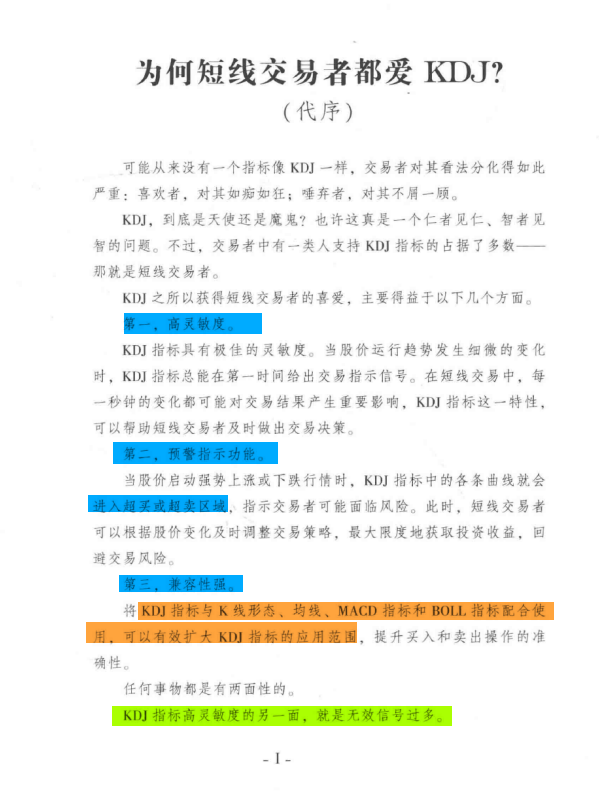 为何短线交易者都爱 KDJ?
(代序)

可能从来没有一个指标像 KDJ 一样，交易者对其看法分化得如此严重：喜欢者，对其如痴如狂；唾弃者，对其不屑一顾。

KDJ，到底是天使还是魔鬼？也许这真是一个仁者见仁、智者见智的问题。不过，交易者中有一类人支持 KDJ 指标的占据了多数——那就是短线交易者。

KDJ 之所以获得短线交易者的喜爱，主要得益于以下几个方面。

第一，高灵敏度。

KDJ 指标具有极佳的灵敏度。当股价运行趋势发生细微的变化时，KDJ 指标总能在第一时间给出交易指示信号。在短线交易中，每一秒钟的变化都可能对交易结果产生重要影响，KDJ 指标这一特性，可以帮助短线交易者及时做出交易决策。

第二，预警指示功能。

当股价启动强势上涨或下跌行情时，KDJ 指标中的各条曲线就会进入超买或超卖区域，指示交易者可能面临风险。此时，短线交易者可以根据股价变化及时调整交易策略，最大限度地获取投资收益，回避交易风险。

第三，兼容性强。

将 KDJ 指标与 K 线形态、均线、MACD 指标和 BOLL 指标配合使用，可以有效扩大 KDJ 指标的应用范围，提升买入和卖出操作的准确性。

任何事物都是有两面性的。

KDJ 指标高灵敏度的另一面，就是无效信号过多。

- I -